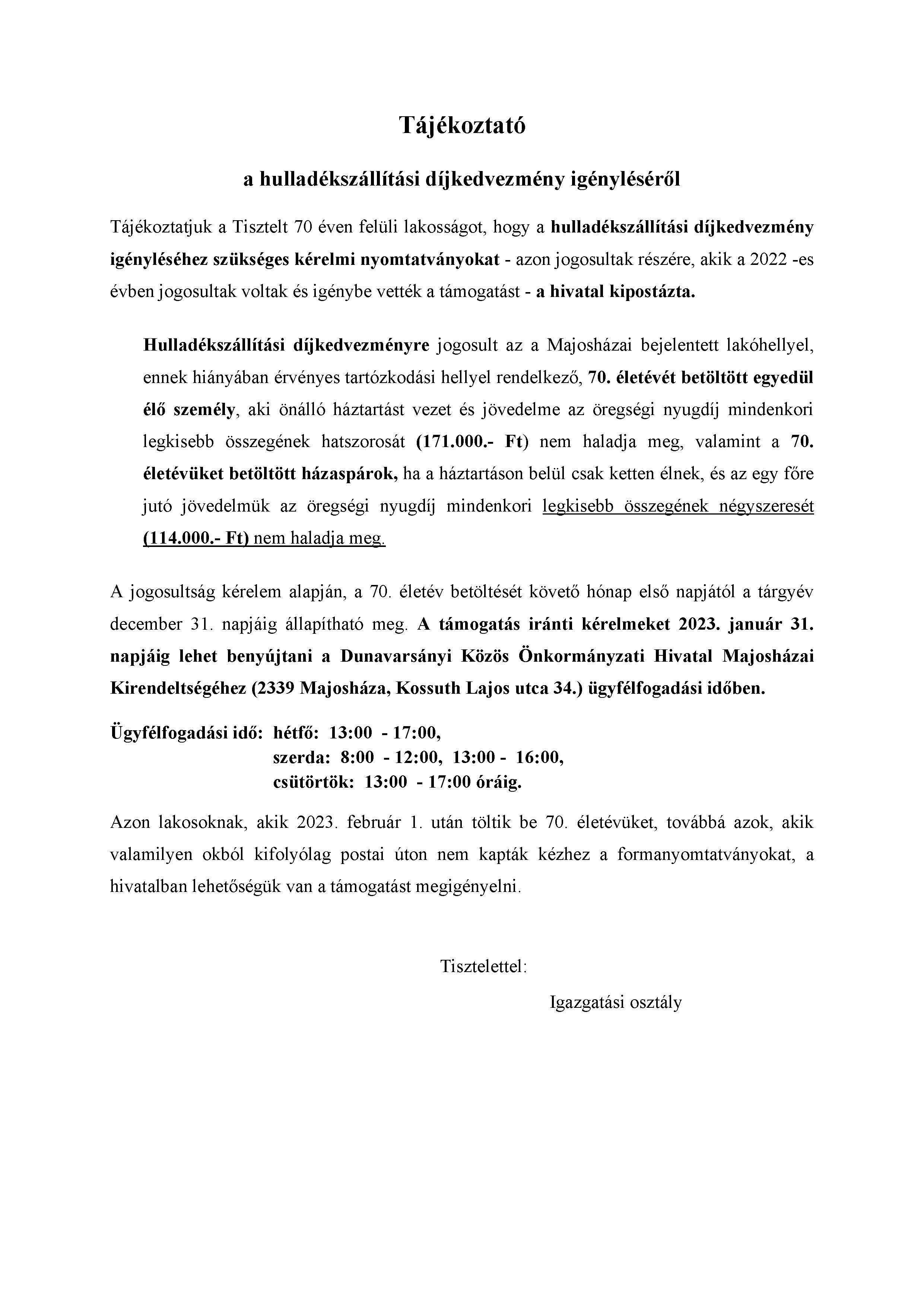 Tájékoztató

a hulladékszállítási díjkedvezmény igényléséről

Tájékoztatjuk a Tisztelt 70 éven felüli lakosságot, hogy a hulladékszállítási díjkedvezmény igényléséhez szükséges kérelmi nyomtatványokat - azon jogosultak részére, akik a 2022 -es évben jogosultak voltak és igénybe vették a támogatást - a hivatal kipostázta.

Hulladékszállítási díjkedvezményre jogosult az a Majosházai bejelentett lakóhellyel, ennek hiányában érvényes tartózkodási hellyel rendelkező, 70. életévét betöltött egyedül élő személy, aki önálló háztartást vezet és jövedelme az öregségi nyugdíj mindenkori legkisebb összegének hatszorosát (171.000.- Ft) nem haladja meg, valamint a 70. életévüket betöltött házaspárok, ha a háztartáson belül csak ketten élnek, és az egy főre jutó jövedelmük az öregségi nyugdíj mindenkori legkisebb összegének négyszeresét (114.000.- Ft) nem haladja meg.

A jogosultság kérelem alapján, a 70. életév betöltését követő hónap első napjától a tárgyév december 31. napjáig állapítható meg. A támogatás iránti kérelmeket 2023. január 31. napjáig lehet benyújtani a Dunavarsányi Közös Önkormányzati Hivatal Majosházai Kirendeltségéhez (2339 Majosháza, Kossuth Lajos utca 34.) ügyfélfogadási időben.

Ügyfélfogadási idő: hétfő: 13:00 - 17:00,
szerda: 8:00 - 12:00, 13:00 - 16:00,
csütörtök: 13:00 - 17:00 óráig.

Azon lakosoknak, akik 2023. február 1. után töltik be 70. életévüket, továbbá azok, akik valamilyen okból kifolyólag postai úton nem kapták kézhez a formanyomtatványokat, a hivatalban lehetőségük van a támogatást megigényelni.

Tisztelettel:

Igazgatási osztály